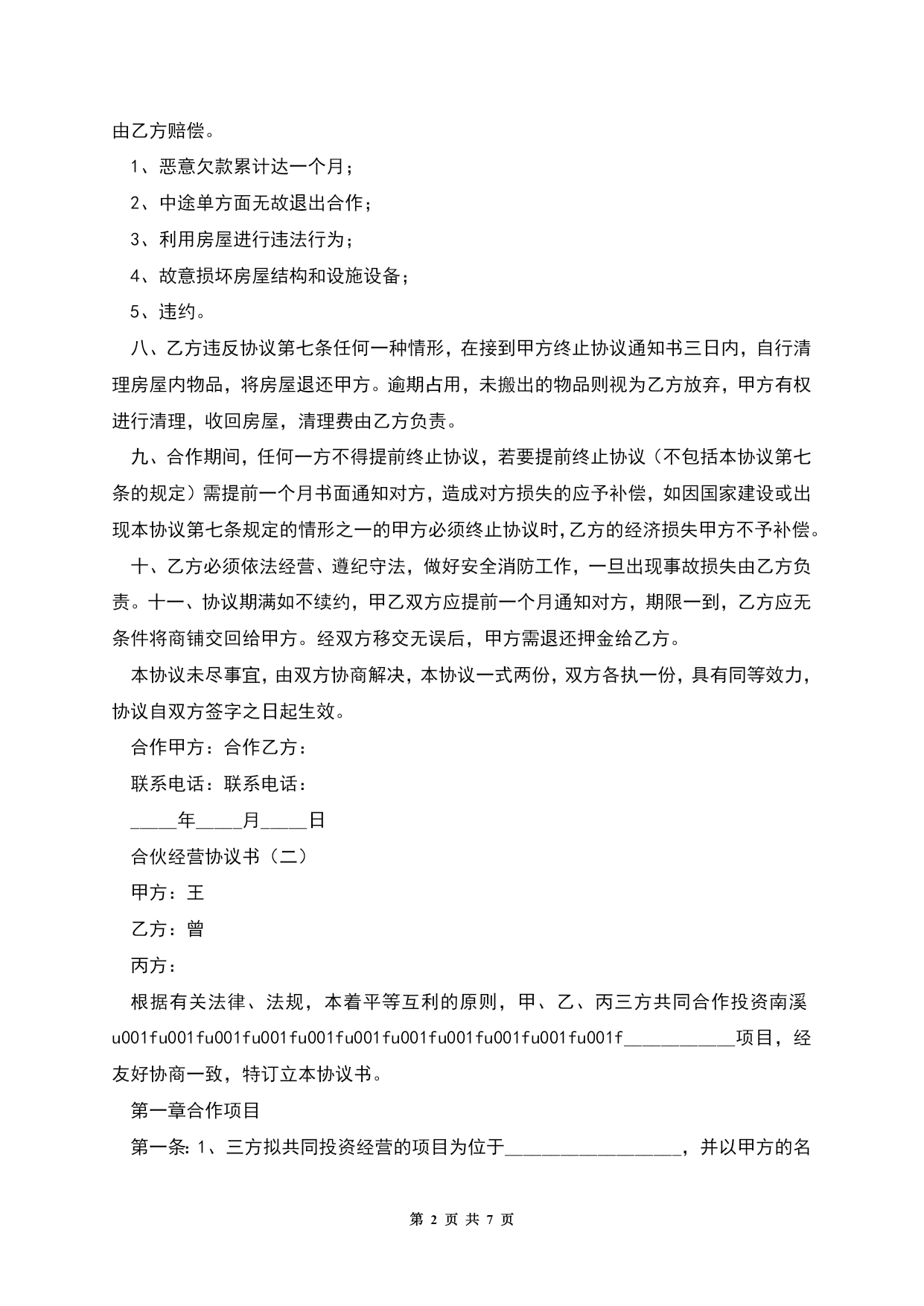 由乙方赔偿。

1、恶意欠款累计达一个月；

2、中途单方面无故退出合作；

3、利用房屋进行违法行为；

4、故意损坏房屋结构和设施设备；

5、违约。

八、乙方违反协议第七条任何一种情形，在接到甲方终止协议通知书三日内，自行清理房屋内物品，将房屋退还甲方。逾期占用，未搬出的物品则视为乙方放弃，甲方有权进行清理，收回房屋，清理费由乙方负责。

九、合作期间，任何一方不得提前终止协议，若要提前终止协议（不包括本协议第七条的规定）需提前一个月书面通知对方，造成对方损失的应予补偿，如因国家建设或出现本协议第七条规定的情形之一的甲方必须终止协议时，乙方的经济损失甲方不予补偿。

十、乙方必须依法经营、遵纪守法，做好安全消防工作，一旦出现事故损失由乙方负责。十一、协议期满如不续约，甲乙双方应提前一个月通知对方，期限一到，乙方应无条件将商铺交回给甲方。经双方移交无误后，甲方需退还押金给乙方。

本协议未尽事宜，由双方协商解决，本协议一式两份，双方各执一份，具有同等效力，协议自双方签字之日起生效。

合作甲方：合作乙方：

联系电话：联系电话：

_____年_____月_____日

合伙经营协议书（二）

甲方：王

乙方：曾

丙方：

根据有关法律、法规，本着平等互利的原则，甲、乙、丙三方共同合作投资南溪u001fu001fu001fu001fu001fu001fu001fu001fu001fu001fu001f____________项目，经友好协商一致，特订立本协议书。

第一章合作项目

第一条:1、三方拟共同投资经营的项目为位于__________________，并以甲方的名

第 2 页 共 7 页